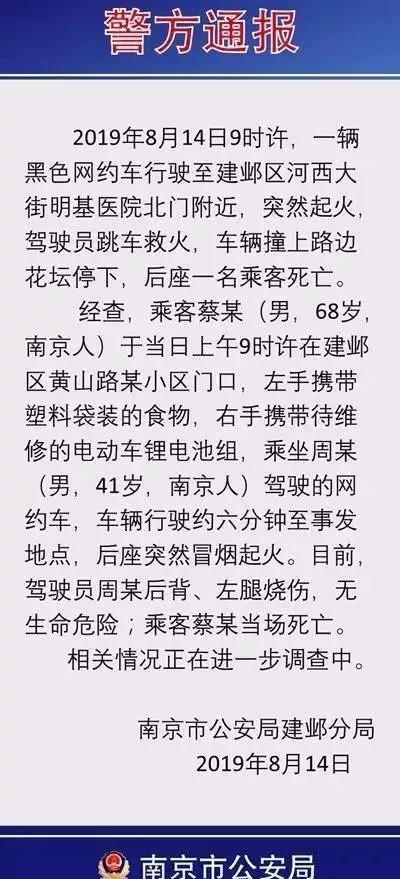 警方通报

2019年8月14日9时许，一辆黑色网约车行驶至建邺区河西大街明基医院北门附近，突然起火，驾驶员跳车救火，车辆撞上路边花坛停下，后座一名乘客死亡。

经查，乘客蔡某（男，68岁，南京人）于当日上午9时许在建邺区黄山路某小区门口，左手携带塑料袋装的食物，右手携带待维修的电动车锂电池组，乘坐周某（男，41岁，南京人）驾驶的网约车，车辆行驶约六分钟至事发地点，后座突然冒烟起火。目前，驾驶员周某后背、左腿烧伤，无生命危险；乘客蔡某当场死亡。

相关情况正在进一步调查中。

南京市公安局建邺分局
2019年8月14日

南京市公安局